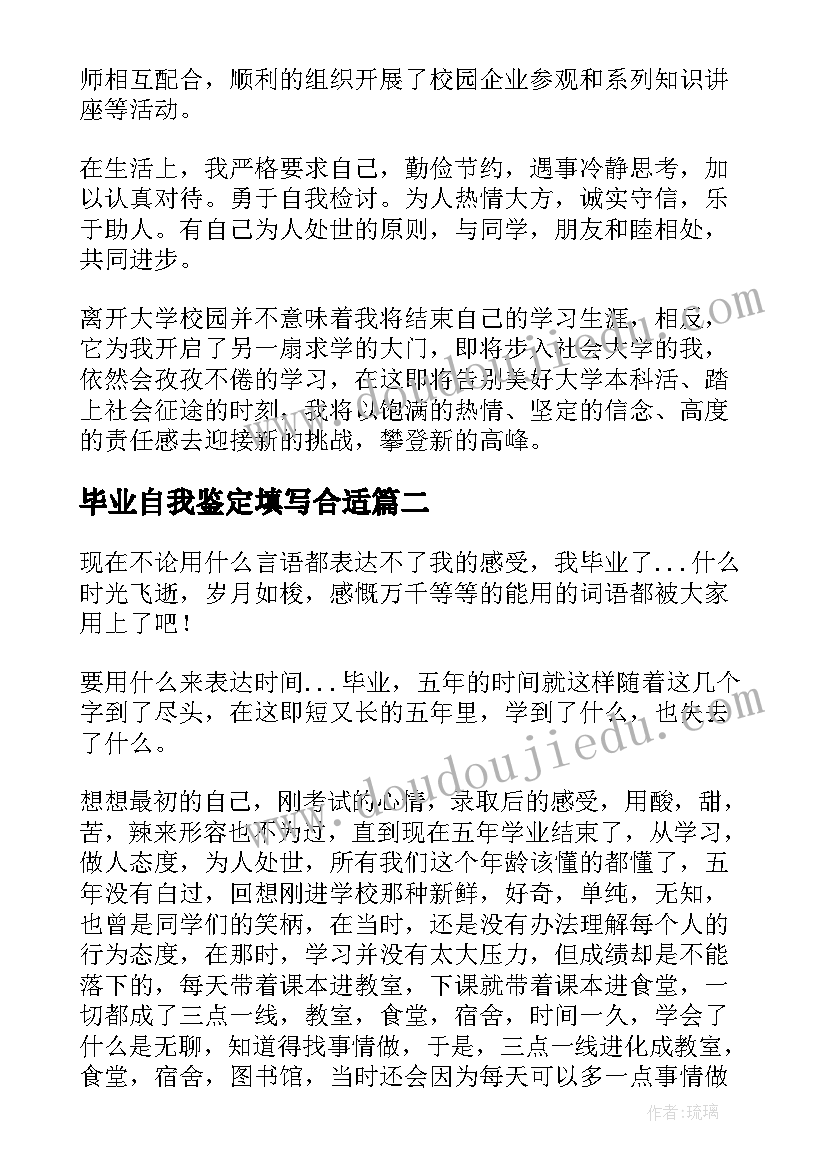 师相互配合，顺利的组织开展了校园企业参观和系列知识讲座等活动。

在生活上，我严格要求自己，勤俭节约，遇事冷静思考，加以认真对待。勇于自我检讨。为人热情大方，诚实守信，乐于助人。有自己为人处世的原则，与同学，朋友和睦相处，共同进步。

离开大学校园并不意味着我将结束自己的学习生涯，相反，它为我开启了另一扇求学的大门，即将步入社会大学的我，依然会孜孜不倦的学习，在这即将告别美好大学本科活、踏上社会征途的时刻，我将以饱满的热情、坚定的信念、高度的责任感去迎接新的挑战，攀登新的高峰。

毕业自我鉴定填写合适篇二

现在不论用什么言语都表达不了我的感受，我毕业了...什么时光飞逝，岁月如梭，感慨万千等等的能用的词语都被大家用上了吧！

要用什么来表达时间...毕业，五年的时间就这样随着这几个字到了尽头，在这即短又长的五年里，学到了什么，也失去了什么。

想想最初的自己，刚考试的心情，录取后的感受，用酸，甜，苦，辣来形容也不为过，直到现在五年学业结束了，从学习，做人态度，为人处世，所有我们这个年龄该懂的都懂了，五年没有白过，回想刚进学校那种新鲜，好奇，单纯，无知，也曾是同学们的笑柄，在当时，还是没有办法理解每个人的行为态度，在那时，学习并没有太大压力，但成绩却是不能落下的，每天带着课本进教室，下课就带着课本进食堂，一切都成了三点一线，教室，食堂，宿舍，时间一久，学会了什么是无聊，知道得找事情做，于是，三点一线进化成教室，食堂，宿舍，图书馆，当时还会因为每天可以多一点事情做

www.doudoujiedu.com

作者：琉璃